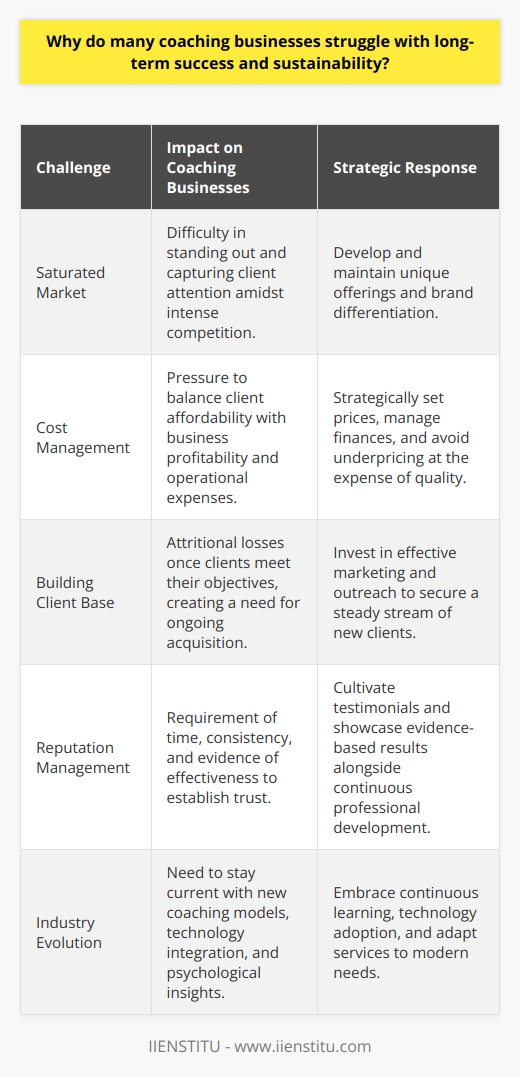 Why do many coaching businesses struggle with long-term success and sustainability?

| Challenge | Impact on Coaching Businesses | Strategic Response |
|---|---|---|
| Saturated Market | Difficulty in standing out and capturing client attention amidst intense competition. | Develop and maintain unique offerings and brand differentiation. |
| Cost Management | Pressure to balance client affordability with business profitability and operational expenses. | Strategically set prices, manage finances, and avoid underpricing at the expense of quality. |
| Building Client Base | Attritional losses once clients meet their objectives, creating a need for ongoing acquisition. | Invest in effective marketing and outreach to secure a steady stream of new clients. |
| Reputation Management | Requirement of time, consistency, and evidence of effectiveness to establish trust. | Cultivate testimonials and showcase evidence-based results alongside continuous professional development. |
| Industry Evolution | Need to stay current with new coaching models, technology integration, and psychological insights. | Embrace continuous learning, technology adoption, and adapt services to modern needs. |

IIENSTITU - www.iienstitu.com